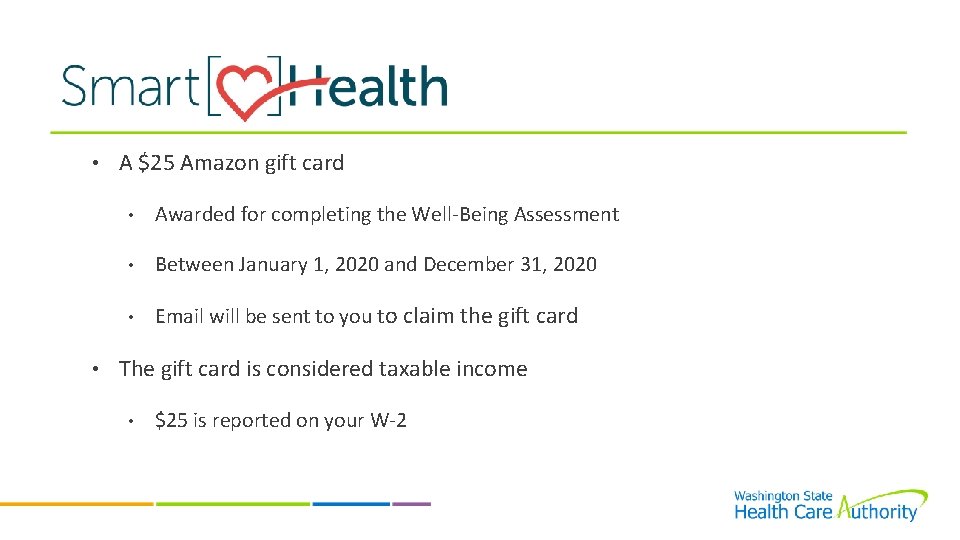 Smart Health

• A \$25 Amazon gift card

• Awarded for completing the Well-Being Assessment

• Between January 1, 2020 and December 31, 2020

• Email will be sent to you to claim the gift card

• The gift card is considered taxable income

• \$25 is reported on your W-2

Washington State
Health Care Authority